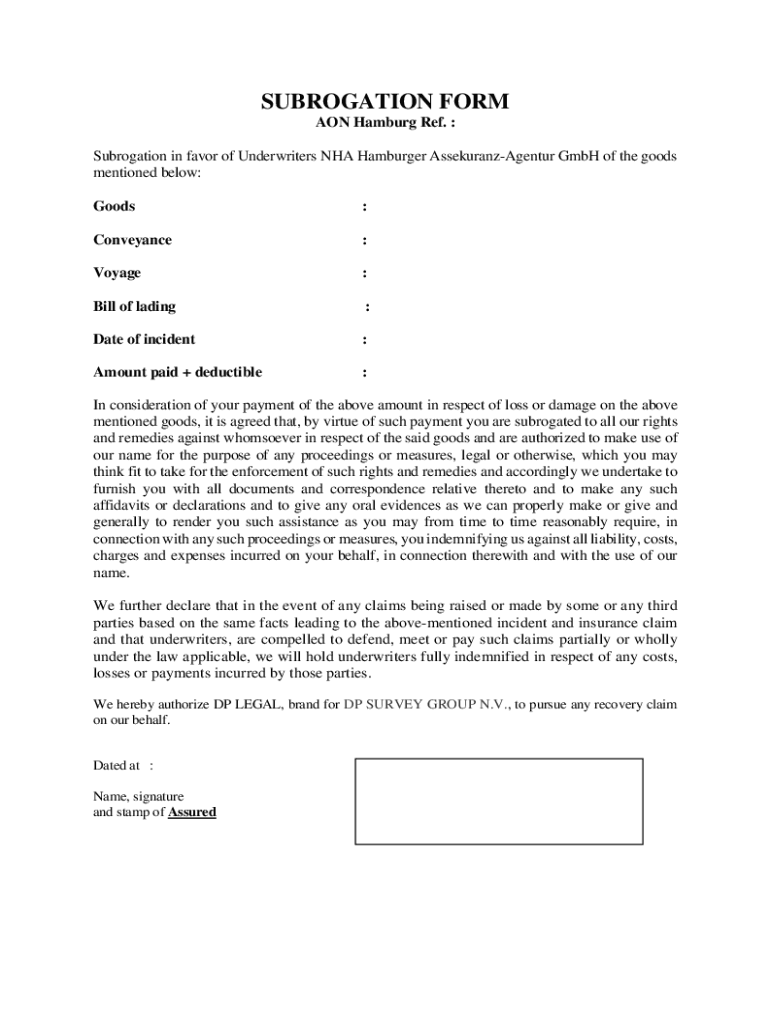 SUBROGATION FORM
AON Hamburg Ref. :

Subrogation in favor of Underwriters NHA Hamburger Assekuranz-Agentur GmbH of the goods mentioned below:

Goods :

Conveyance :

Voyage :

Bill of lading :

Date of incident :

Amount paid + deductible :

In consideration of your payment of the above amount in respect of loss or damage on the above mentioned goods, it is agreed that, by virtue of such payment you are subrogated to all our rights and remedies against whomsoever in respect of the said goods and are authorized to make use of our name for the purpose of any proceedings or measures, legal or otherwise, which you may think fit to take for the enforcement of such rights and remedies and accordingly we undertake to furnish you with all documents and correspondence relative thereto and to make any such affidavits or declarations and to give any oral evidences as we can properly make or give and generally to render you such assistance as you may from time to time reasonably require, in connection with any such proceedings or measures, you indemnifying us against all liability, costs, charges and expenses incurred on your behalf, in connection therewith and with the use of our name.

We further declare that in the event of any claims being raised or made by some or any third parties based on the same facts leading to the above-mentioned incident and insurance claim and that underwriters, are compelled to defend, meet or pay such claims partially or wholly under the law applicable, we will hold underwriters fully indemnified in respect of any costs, losses or payments incurred by those parties.

We hereby authorize DP LEGAL, brand for DP SURVEY GROUP N.V., to pursue any recovery claim on our behalf.

Dated at :

Name, signature
and stamp of Assured